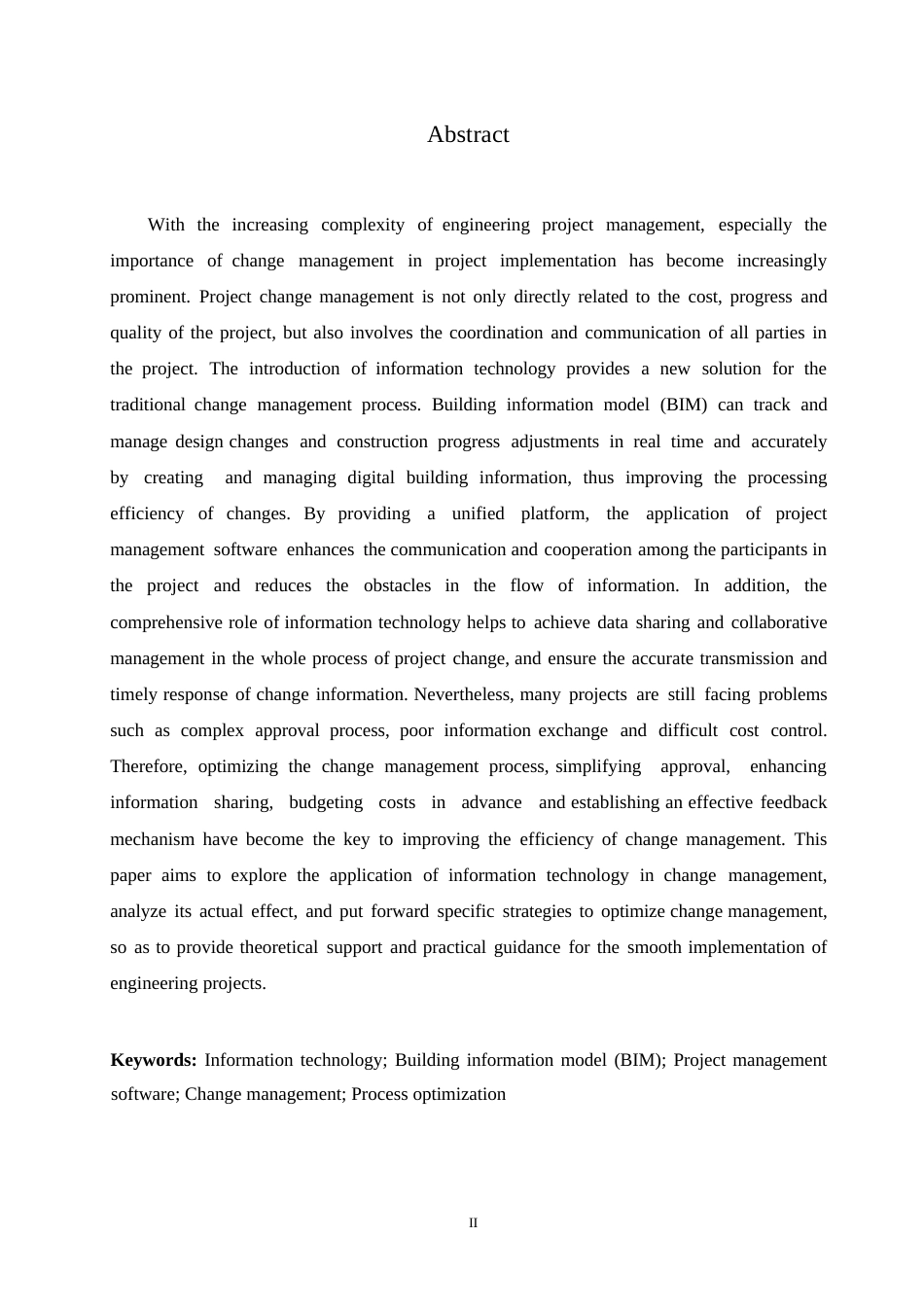 Abstract

With the increasing complexity of engineering project management, especially the importance of change management in project implementation has become increasingly prominent. Project change management is not only directly related to the cost, progress and quality of the project, but also involves the coordination and communication of all parties in the project. The introduction of information technology provides a new solution for the traditional change management process. Building information model (BIM) can track and manage design changes and construction progress adjustments in real time and accurately by creating and managing digital building information, thus improving the processing efficiency of changes. By providing a unified platform, the application of project management software enhances the communication and cooperation among the participants in the project and reduces the obstacles in the flow of information. In addition, the comprehensive role of information technology helps to achieve data sharing and collaborative management in the whole process of project change, and ensure the accurate transmission and timely response of change information. Nevertheless, many projects are still facing problems such as complex approval process, poor information exchange and difficult cost control. Therefore, optimizing the change management process, simplifying approval, enhancing information sharing, budgeting costs in advance and establishing an effective feedback mechanism have become the key to improving the efficiency of change management. This paper aims to explore the application of information technology in change management, analyze its actual effect, and put forward specific strategies to optimize change management, so as to provide theoretical support and practical guidance for the smooth implementation of engineering projects.

**Keywords:** Information technology; Building information model (BIM); Project management software; Change management; Process optimization

II